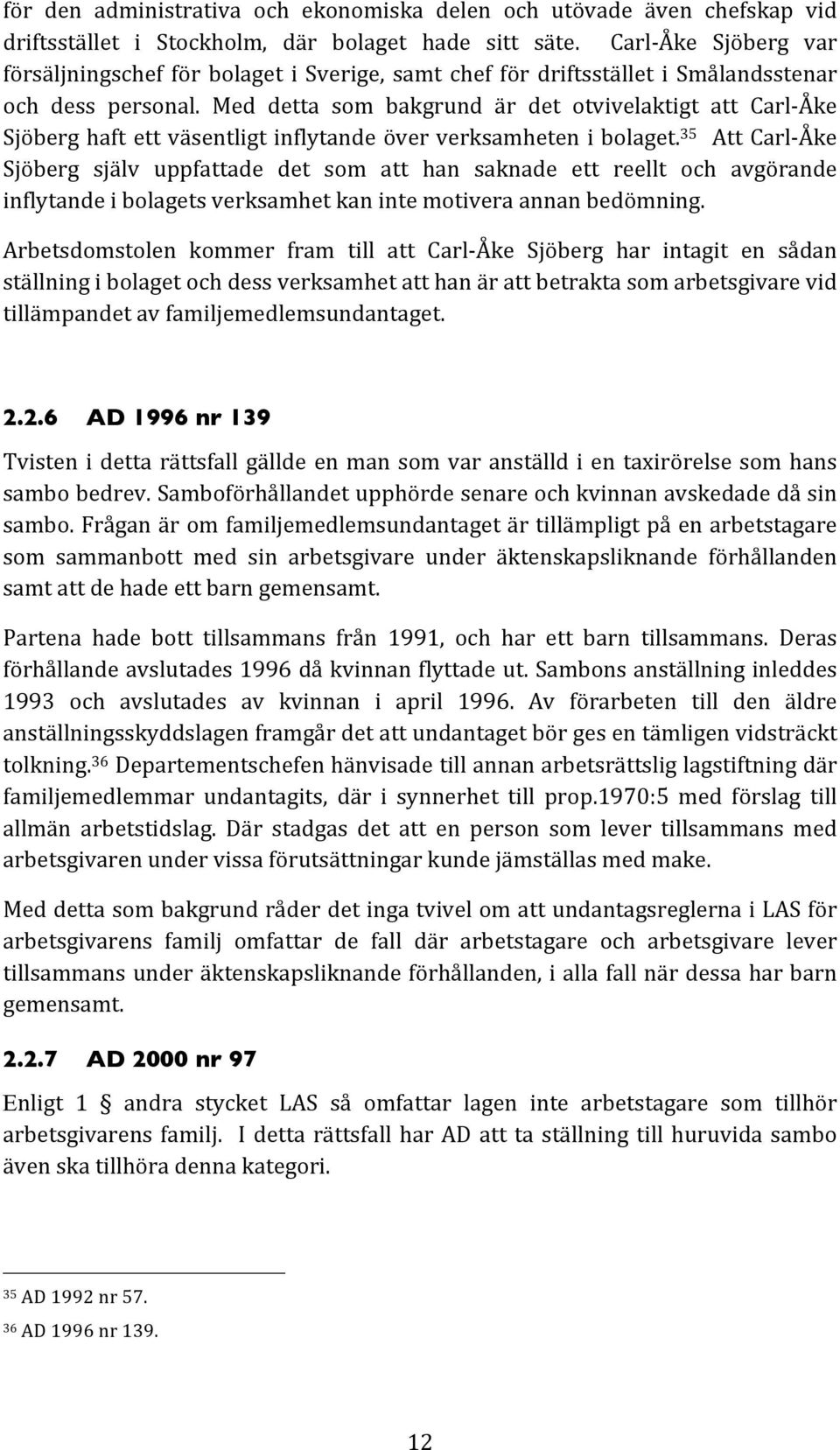 för den administrativa och ekonomiska delen och utövade även chefskap vid driftsstället i Stockholm, där bolaget hade sitt säte. Carl-Åke Sjöberg var försäljningschef för bolaget i Sverige, samt chef för driftsstället i Smålandsstenar och dess personal. Med detta som bakgrund är det otvivelaktigt att Carl-Åke Sjöberg haft ett väsentligt inflytande över verksamheten i bolaget.$^{35}$ Att Carl-Åke Sjöberg själv uppfattade det som att han saknade ett reellt och avgörande inflytande i bolagets verksamhet kan inte motivera annan bedömning.

Arbetsdomstolen kommer fram till att Carl-Åke Sjöberg har intagit en sådan ställning i bolaget och dess verksamhet att han är att betrakta som arbetsgivare vid tillämpandet av familjemedlemsundantaget.

2.2.6 AD 1996 nr 139

Tvisten i detta rättsfall gällde en man som var anställd i en taxirörelse som hans sambo bedrev. Samboförhållandet upphörde senare och kvinnan avskedade då sin sambo. Frågan är om familjemedlemsundantaget är tillämpligt på en arbetstagare som sammanbott med sin arbetsgivare under äktenskapsliknande förhållanden samt att de hade ett barn gemensamt.

Partena hade bott tillsammans från 1991, och har ett barn tillsammans. Deras förhållande avslutades 1996 då kvinnan flyttade ut. Sambons anställning inleddes 1993 och avslutades av kvinnan i april 1996. Av förarbeten till den äldre anställningsskyddslagen framgår det att undantaget bör ges en tämligen vidsträckt tolkning.$^{36}$ Departementschefen hänvisade till annan arbetsrättslig lagstiftning där familjemedlemmar undantagits, där i synnerhet till prop.1970:5 med förslag till allmän arbetstidslag. Där stadgas det att en person som lever tillsammans med arbetsgivaren under vissa förutsättningar kunde jämställas med make.

Med detta som bakgrund råder det inga tvivel om att undantagsreglerna i LAS för arbetsgivarens familj omfattar de fall där arbetstagare och arbetsgivare lever tillsammans under äktenskapsliknande förhållanden, i alla fall när dessa har barn gemensamt.

2.2.7 AD 2000 nr 97

Enligt 1 § andra stycket LAS så omfattar lagen inte arbetstagare som tillhör arbetsgivarens familj. I detta rättsfall har AD att ta ställning till huruvida sambo även ska tillhöra denna kategori.

$^{35}$ AD 1992 nr 57.

$^{36}$ AD 1996 nr 139.

12